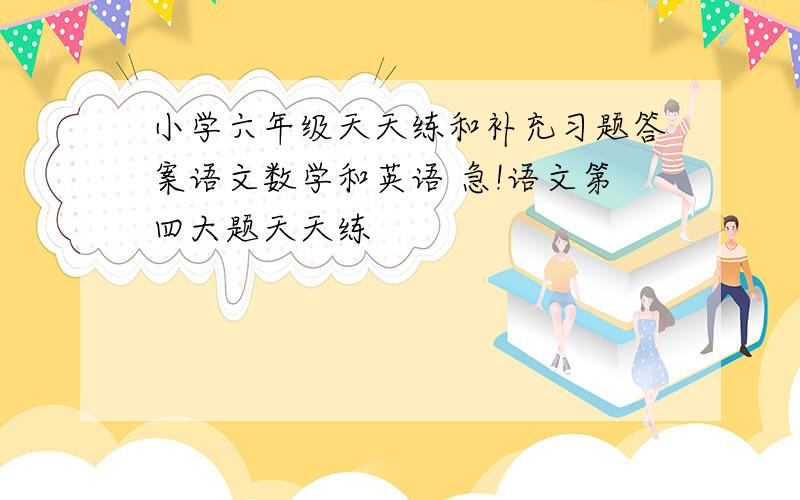 小学六年级天天练和补充习题答案语文数学和英语 急!语文第四大题天天练